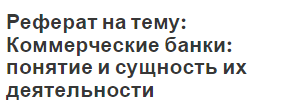 Реферат на тему: Коммерческие банки: понятие и сущность их деятельности